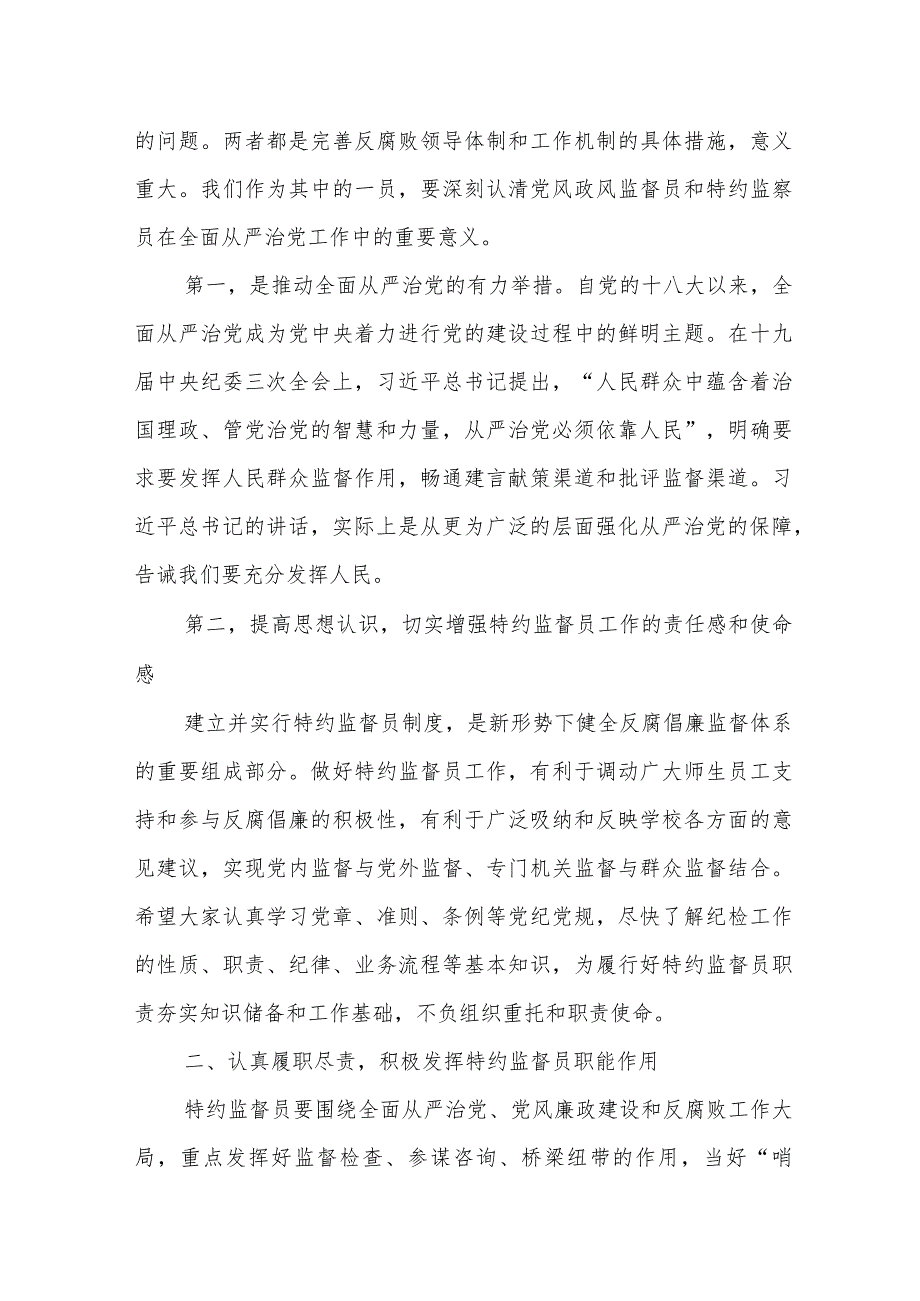 的问题。两者都是完善反腐败领导体制和工作机制的具体措施，意义重大。我们作为其中的一员，要深刻认清党风政风监督员和特约监察员在全面从严治党工作中的重要意义。

第一，是推动全面从严治党的有力举措。自党的十八大以来，全面从严治党成为党中央着力进行党的建设过程中的鲜明主题。在十九届中央纪委三次全会上，习近平总书记提出，“人民群众中蕴含着治国理政、管党治党的智慧和力量，从严治党必须依靠人民”，明确要求要发挥人民群众监督作用，畅通建言献策渠道和批评监督渠道。习近平总书记的讲话，实际上是从更为广泛的层面强化从严治党的保障，告诫我们要充分发挥人民。

第二，提高思想认识，切实增强特约监督员工作的责任感和使命感

建立并实行特约监督员制度，是新形势下健全反腐倡廉监督体系的重要组成部分。做好特约监督员工作，有利于调动广大师生员工支持和参与反腐倡廉的积极性，有利于广泛吸纳和反映学校各方面的意见建议，实现党内监督与党外监督、专门机关监督与群众监督结合。希望大家认真学习党章、准则、条例等党纪党规，尽快了解纪检工作的性质、职责、纪律、业务流程等基本知识，为履行好特约监督员职责夯实知识储备和工作基础，不负组织重托和职责使命。

二、认真履职尽责，积极发挥特约监督员职能作用

特约监督员要围绕全面从严治党、党风廉政建设和反腐败工作大局，重点发挥好监督检查、参谋咨询、桥梁纽带的作用，当好“哨